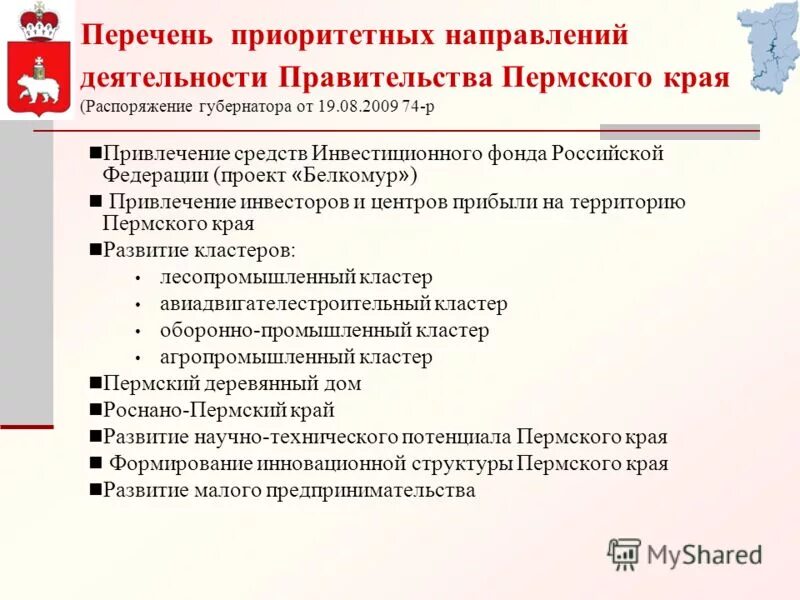 Перечень приоритетных направлений деятельности Правительства Пермского края
(Распоряжение губернатора от 19.08.2009 74-р

■Привлечение средств Инвестиционного фонда Российской Федерации (проект «Белкомур»)
■ Привлечение инвесторов и центров прибыли на территорию Пермского края
■Развитие кластеров:
• лесопромышленный кластер
• авиадвигателестроительный кластер
• оборонно-промышленный кластер
• агропромышленный кластер
■Пермский деревянный дом
■Роснано-Пермский край
■Развитие научно-технического потенциала Пермского края
■ Формирование инновационной структуры Пермского края
■Развитие малого предпринимательства

MyShared